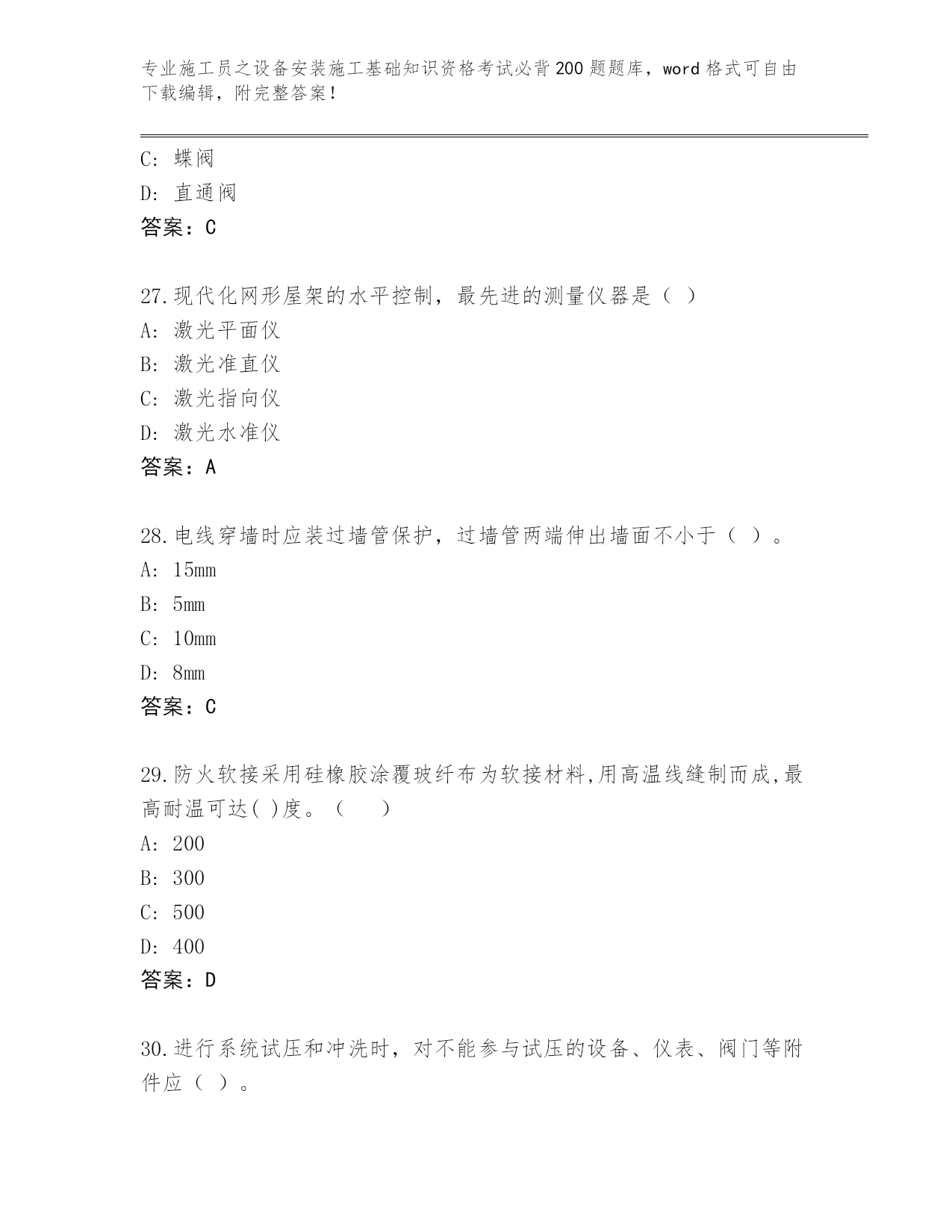 专业施工员之设备安装施工基础知识资格考试必背200题题库，word格式可自由下载编辑，附完整答案！

C：蝶阀

D：直通阀

答案：C

27.现代化网形屋架的水平控制，最先进的测量仪器是（ ）

A：激光平面仪

B：激光准直仪

C：激光指向仪

D：激光水准仪

答案：A

28.电线穿墙时应装过墙管保护，过墙管两端伸出墙面不小于（ ）。

A：15mm

B：5mm

C：10mm

D：8mm

答案：C

29.防火软接采用硅橡胶涂覆玻纤布为软接材料,用高温线缝制而成,最高耐温可达( )度。（ ）

A：200

B：300

C：500

D：400

答案：D

30.进行系统试压和冲洗时，对不能参与试压的设备、仪表、阀门等附件应（ ）。